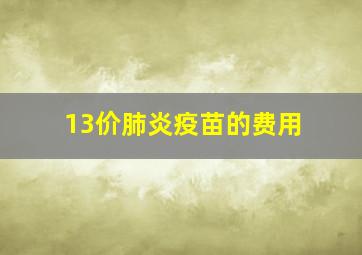 13价肺炎疫苗的费用